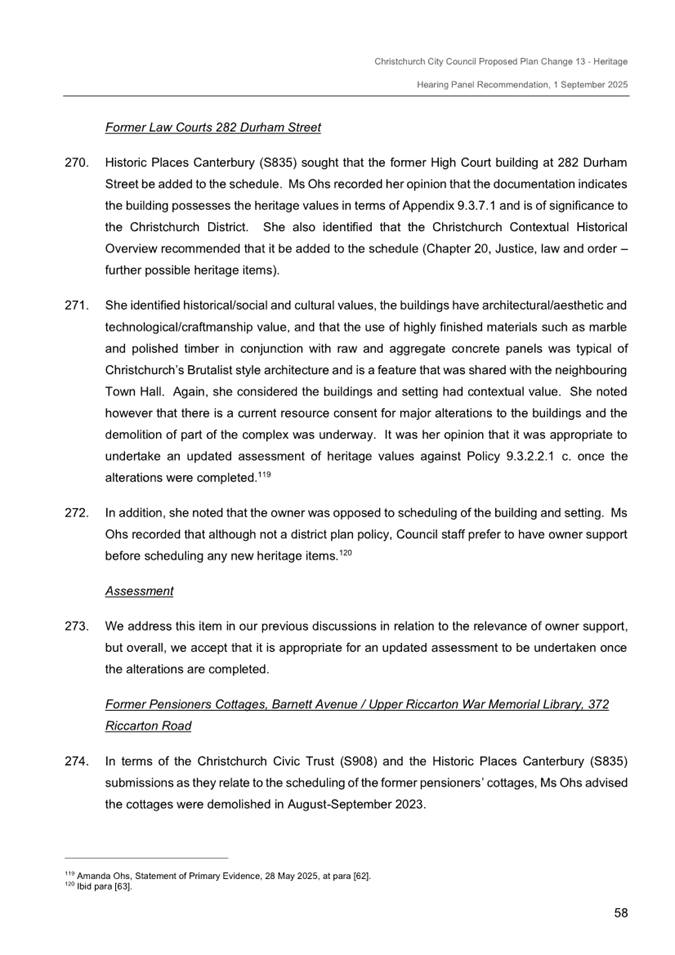 Christchurch City Council Proposed Plan Change 13 - Heritage

Hearing Panel Recommendation, 1 September 2025

Former Law Courts 282 Durham Street

270. Historic Places Canterbury (S835) sought that the former High Court building at 282 Durham Street be added to the schedule. Ms Ohs recorded her opinion that the documentation indicates the building possesses the heritage values in terms of Appendix 9.3.7.1 and is of significance to the Christchurch District. She also identified that the Christchurch Contextual Historical Overview recommended that it be added to the schedule (Chapter 20, Justice, law and order – further possible heritage items).

271. She identified historical/social and cultural values, the buildings have architectural/aesthetic and technological/craftmanship value, and that the use of highly finished materials such as marble and polished timber in conjunction with raw and aggregate concrete panels was typical of Christchurch's Brutalist style architecture and is a feature that was shared with the neighbouring Town Hall. Again, she considered the buildings and setting had contextual value. She noted however that there is a current resource consent for major alterations to the buildings and the demolition of part of the complex was underway. It was her opinion that it was appropriate to undertake an updated assessment of heritage values against Policy 9.3.2.2.1 c. once the alterations were completed.$^{119}$

272. In addition, she noted that the owner was opposed to scheduling of the building and setting. Ms Ohs recorded that although not a district plan policy, Council staff prefer to have owner support before scheduling any new heritage items.$^{120}$

Assessment

273. We address this item in our previous discussions in relation to the relevance of owner support, but overall, we accept that it is appropriate for an updated assessment to be undertaken once the alterations are completed.

Former Pensioners Cottages, Barnett Avenue / Upper Riccarton War Memorial Library, 372 Riccarton Road

274. In terms of the Christchurch Civic Trust (S908) and the Historic Places Canterbury (S835) submissions as they relate to the scheduling of the former pensioners' cottages, Ms Ohs advised the cottages were demolished in August-September 2023.

$^{119}$ Amanda Ohs, Statement of Primary Evidence, 28 May 2025, at para [62].
$^{120}$ Ibid para [63].

58